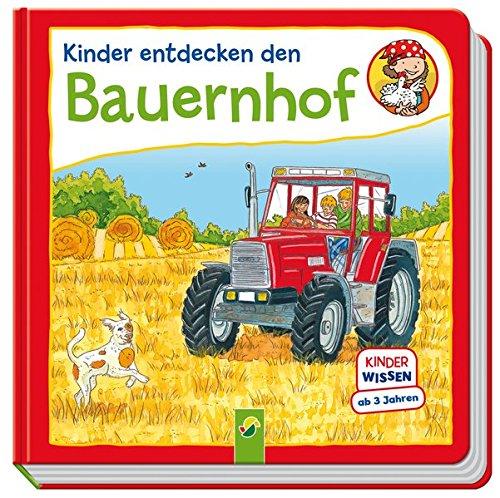 Kinder entdecken den
Bauernhof

KINDER
WISSEN
ab 3 Jahren